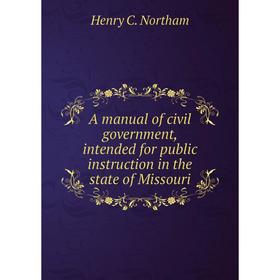 Henry C. Northam

A manual of civil government, intended for public instruction in the state of Missouri